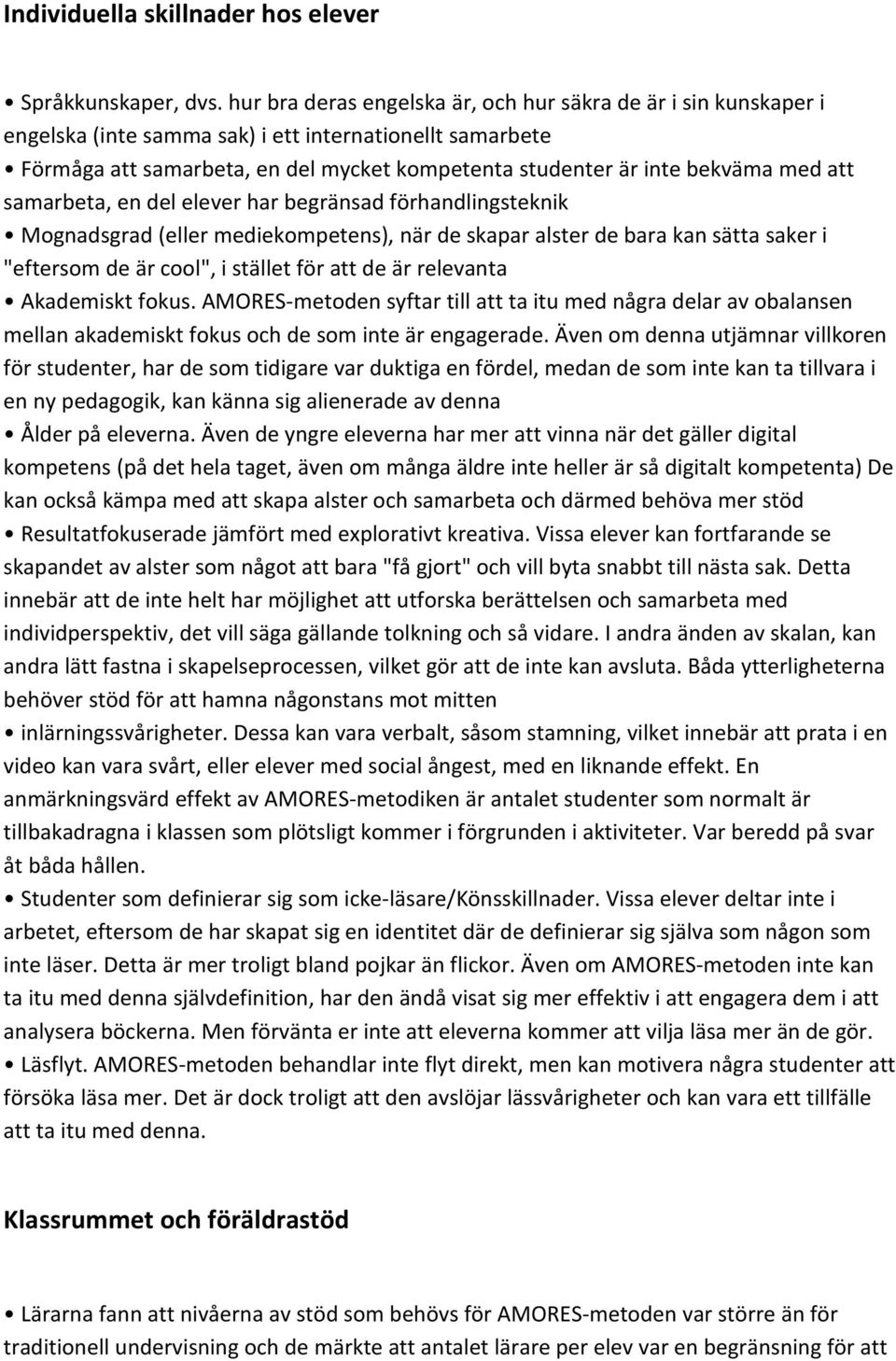 Individuella skillnader hos elever

• Språkkunskaper, dvs. hur bra deras engelska är, och hur säkra de är i sin kunskaper i engelska (inte samma sak) i ett internationellt samarbete
• Förmåga att samarbeta, en del mycket kompetenta studenter är inte bekväma med att samarbeta, en del elever har begränsad förhandlingsteknik
• Mognadsgrad (eller mediekompetens), när de skapar alster de bara kan sätta saker i "eftersom de är cool", i stället för att de är relevanta
• Akademiskt fokus. AMORES-metoden syftar till att ta itu med några delar av obalansen mellan akademiskt fokus och de som inte är engagerade. Även om denna utjämnar villkoren för studenter, har de som tidigare var duktiga en fördel, medan de som inte kan ta tillvara i en ny pedagogik, kan känna sig alienerade av denna
• Ålder på eleverna. Även de yngre eleverna har mer att vinna när det gäller digital kompetens (på det hela taget, även om många äldre inte heller är så digitalt kompetenta) De kan också kämpa med att skapa alster och samarbeta och därmed behöva mer stöd
• Resultatfokuserade jämfört med explorativt kreativa. Vissa elever kan fortfarande se skapandet av alster som något att bara "få gjort" och vill byta snabbt till nästa sak. Detta innebär att de inte helt har möjlighet att utforska berättelsen och samarbeta med individperspektiv, det vill säga gällande tolkning och så vidare. I andra änden av skalan, kan andra lätt fastna i skapelseprocessen, vilket gör att de inte kan avsluta. Båda ytterligheterna behöver stöd för att hamna någonstans mot mitten
• inlärningssvårigheter. Dessa kan vara verbalt, såsom stamning, vilket innebär att prata i en video kan vara svårt, eller elever med social ångest, med en liknande effekt. En anmärkningsvärd effekt av AMORES-metodiken är antalet studenter som normalt är tillbakadragna i klassen som plötsligt kommer i förgrunden i aktiviteter. Var beredd på svar åt båda hållen.
• Studenter som definierar sig som icke-läsare/Könsskillnader. Vissa elever deltar inte i arbetet, eftersom de har skapat sig en identitet där de definierar sig själva som någon som inte läser. Detta är mer troligt bland pojkar än flickor. Även om AMORES-metoden inte kan ta itu med denna självdefinition, har den ändå visat sig mer effektiv i att engagera dem i att analysera böckerna. Men förvänta er inte att eleverna kommer att vilja läsa mer än de gör.
• Läsflyt. AMORES-metoden behandlar inte flyt direkt, men kan motivera några studenter att försöka läsa mer. Det är dock troligt att den avslöjar lässvårigheter och kan vara ett tillfälle att ta itu med denna.

Klassrummet och föräldrastöd

• Lärarna fann att nivåerna av stöd som behövs för AMORES-metoden var större än för traditionell undervisning och de märkte att antalet lärare per elev var en begränsning för att